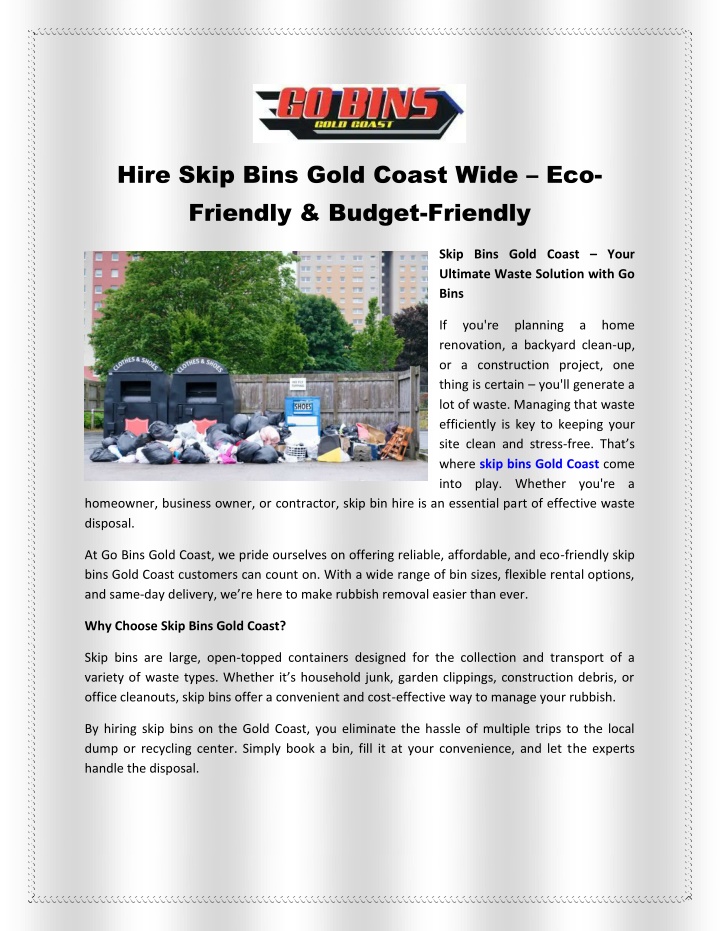 GO BINS
GOLD COAST

Hire Skip Bins Gold Coast Wide – Eco-Friendly & Budget-Friendly

CLOTHES & SHOES

CLOTHES & SHOES

SHOES

Skip Bins Gold Coast – Your Ultimate Waste Solution with Go Bins

If you're planning a home renovation, a backyard clean-up, or a construction project, one thing is certain – you'll generate a lot of waste. Managing that waste efficiently is key to keeping your site clean and stress-free. That's where skip bins Gold Coast come into play. Whether you're a homeowner, business owner, or contractor, skip bin hire is an essential part of effective waste disposal.

At Go Bins Gold Coast, we pride ourselves on offering reliable, affordable, and eco-friendly skip bins Gold Coast customers can count on. With a wide range of bin sizes, flexible rental options, and same-day delivery, we're here to make rubbish removal easier than ever.

Why Choose Skip Bins Gold Coast?

Skip bins are large, open-topped containers designed for the collection and transport of a variety of waste types. Whether it's household junk, garden clippings, construction debris, or office cleanouts, skip bins offer a convenient and cost-effective way to manage your rubbish.

By hiring skip bins on the Gold Coast, you eliminate the hassle of multiple trips to the local dump or recycling center. Simply book a bin, fill it at your convenience, and let the experts handle the disposal.